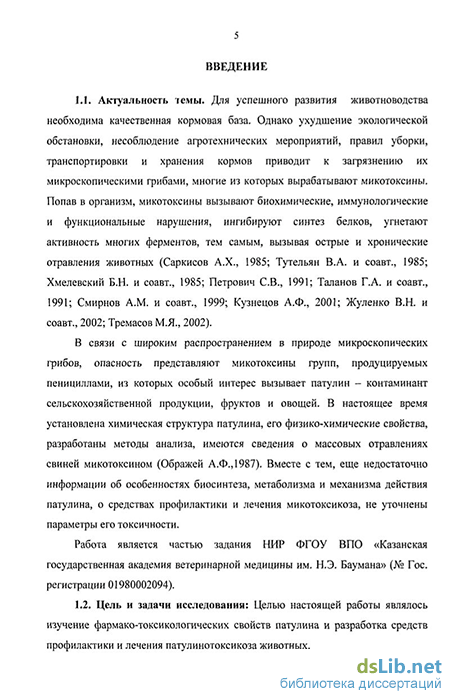 5

ВВЕДЕНИЕ

1.1. Актуальность темы. Для успешного развития животноводства необходима качественная кормовая база. Однако ухудшение экологической обстановки, несоблюдение агротехнических мероприятий, правил уборки, транспортировки и хранения кормов приводит к загрязнению их микроскопическими грибами, многие из которых вырабатывают микотоксины. Попав в организм, микотоксины вызывают биохимические, иммунологические и функциональные нарушения, ингибируют синтез белков, угнетают активность многих ферментов, тем самым, вызывая острые и хронические отравления животных (Саркисов А.Х., 1985; Тутельян В.А. и соавт., 1985; Хмелевский Б.Н. и соавт., 1985; Петрович С.В., 1991; Таланов Г.А. и соавт., 1991; Смирнов А.М. и соавт., 1999; Кузнецов А.Ф., 2001; Жуленко В.Н. и соавт., 2002; Тремасов М.Я., 2002).

В связи с широким распространением в природе микроскопических грибов, опасность представляют микотоксины групп, продуцируемых пенициллами, из которых особый интерес вызывает патулин – контаминант сельскохозяйственной продукции, фруктов и овощей. В настоящее время установлена химическая структура патулина, его физико-химические свойства, разработаны методы анализа, имеются сведения о массовых отравлениях свиней микотоксином (Ображей А.Ф.,1987). Вместе с тем, еще недостаточно информации об особенностях биосинтеза, метаболизма и механизма действия патулина, о средствах профилактики и лечения микотоксикоза, не уточнены параметры его токсичности.

Работа является частью задания НИР ФГОУ ВПО «Казанская государственная академия ветеринарной медицины им. Н.Э. Баумана» (№ Гос. регистрации 01980002094).

1.2. Цель и задачи исследования: Целью настоящей работы являлось изучение фармако-токсикологических свойств патулина и разработка средств профилактики и лечения патулинотоксикоза животных.

dsLib.net
библиотека диссертаций